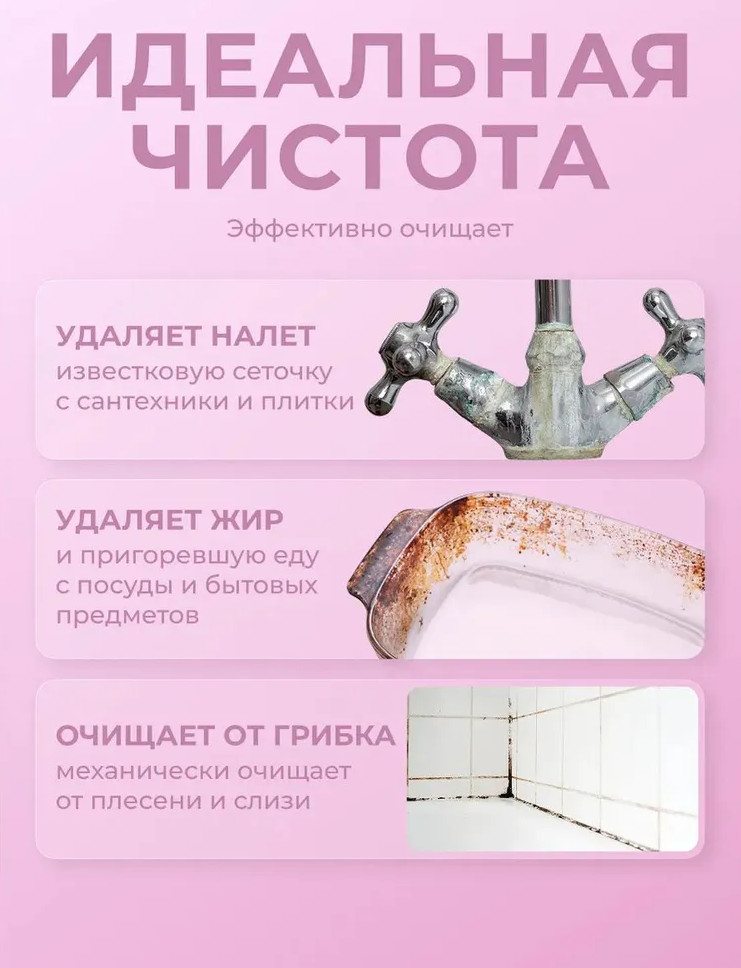 ИДЕАЛЬНАЯ ЧИСТОТА

Эффективно очищает

УДАЛЯЕТ НАЛЕТ
известковую сеточку с сантехники и плитки

УДАЛЯЕТ ЖИР
и пригоревшую еду с посуды и бытовых предметов

ОЧИЩАЕТ ОТ ГРИБКА
механически очищает от плесени и слизи